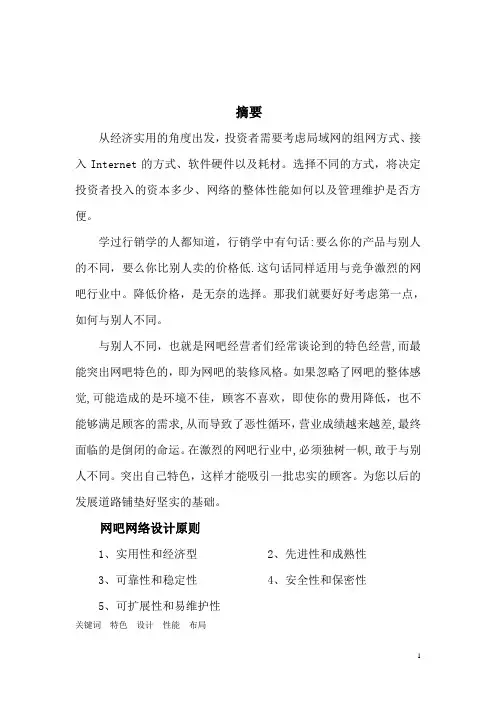 摘要

从经济实用的角度出发，投资者需要考虑局域网的组网方式、接入 Internet 的方式、软件硬件以及耗材。选择不同的方式，将决定投资者投入的资本多少、网络的整体性能如何以及管理维护是否方便。

学过行销学的人都知道，行销学中有句话:要么你的产品与别人的不同，要么你比别人卖的价格低.这句话同样适用与竞争激烈的网吧行业中。降低价格，是无奈的选择。那我们就要好好考虑第一点，如何与别人不同。

与别人不同，也就是网吧经营者们经常谈论到的特色经营,而最能突出网吧特色的，即为网吧的装修风格。如果忽略了网吧的整体感觉,可能造成的是环境不佳，顾客不喜欢，即使你的费用降低，也不能够满足顾客的需求,从而导致了恶性循环,营业成绩越来越差,最终面临的是倒闭的命运。在激烈的网吧行业中,必须独树一帜,敢于与别人不同。突出自己特色，这样才能吸引一批忠实的顾客。为您以后的发展道路铺垫好坚实的基础。

网吧网络设计原则

1、实用性和经济型　　2、先进性和成熟性

3、可靠性和稳定性　　4、安全性和保密性

5、可扩展性和易维护性

关键词　特色　设计　性能　布局

1